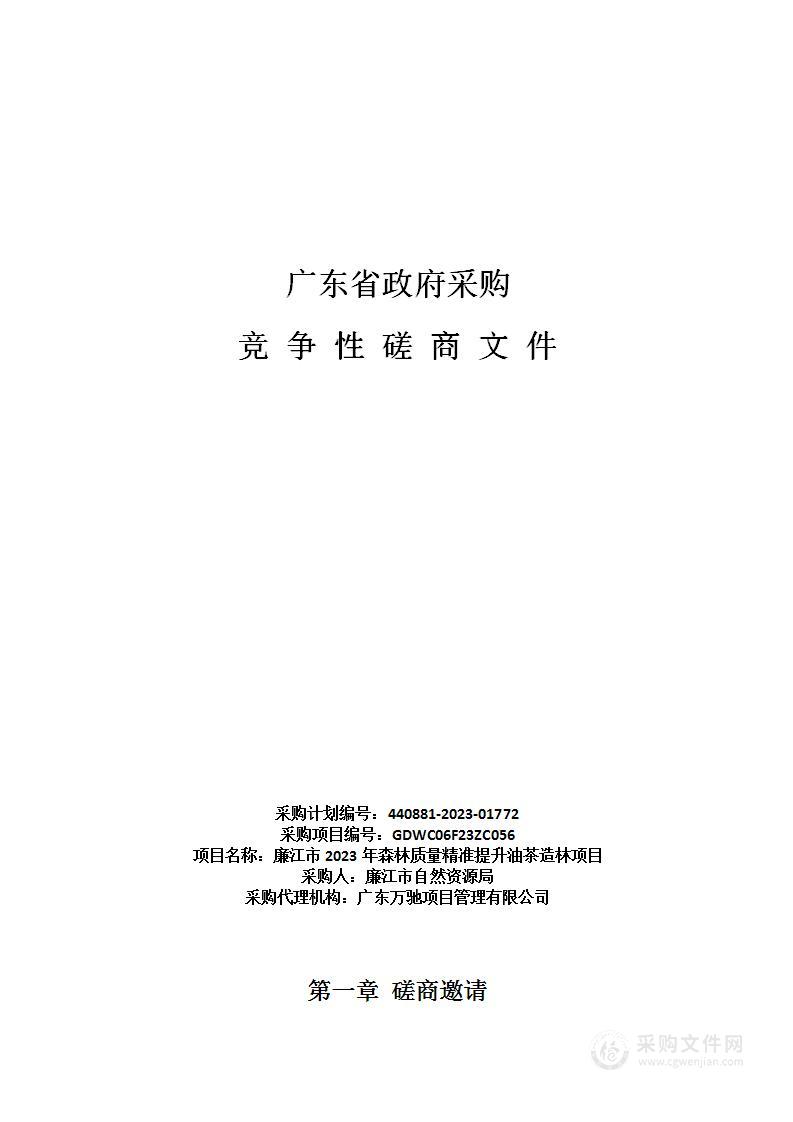 广东省政府采购

竞 争 性 磋 商 文 件

采购计划编号：440881-2023-01772
采购项目编号：GDWC06F23ZC056
项目名称：廉江市 2023 年森林质量精准提升油茶造林项目
采购人：廉江市自然资源局
采购代理机构：广东万驰项目管理有限公司

第一章 磋商邀请

采购文件网
www.cgwenjian.com